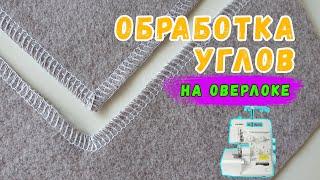 ОБРАБОТКА УГЛОВ

НА ОВЕРЛОКЕ